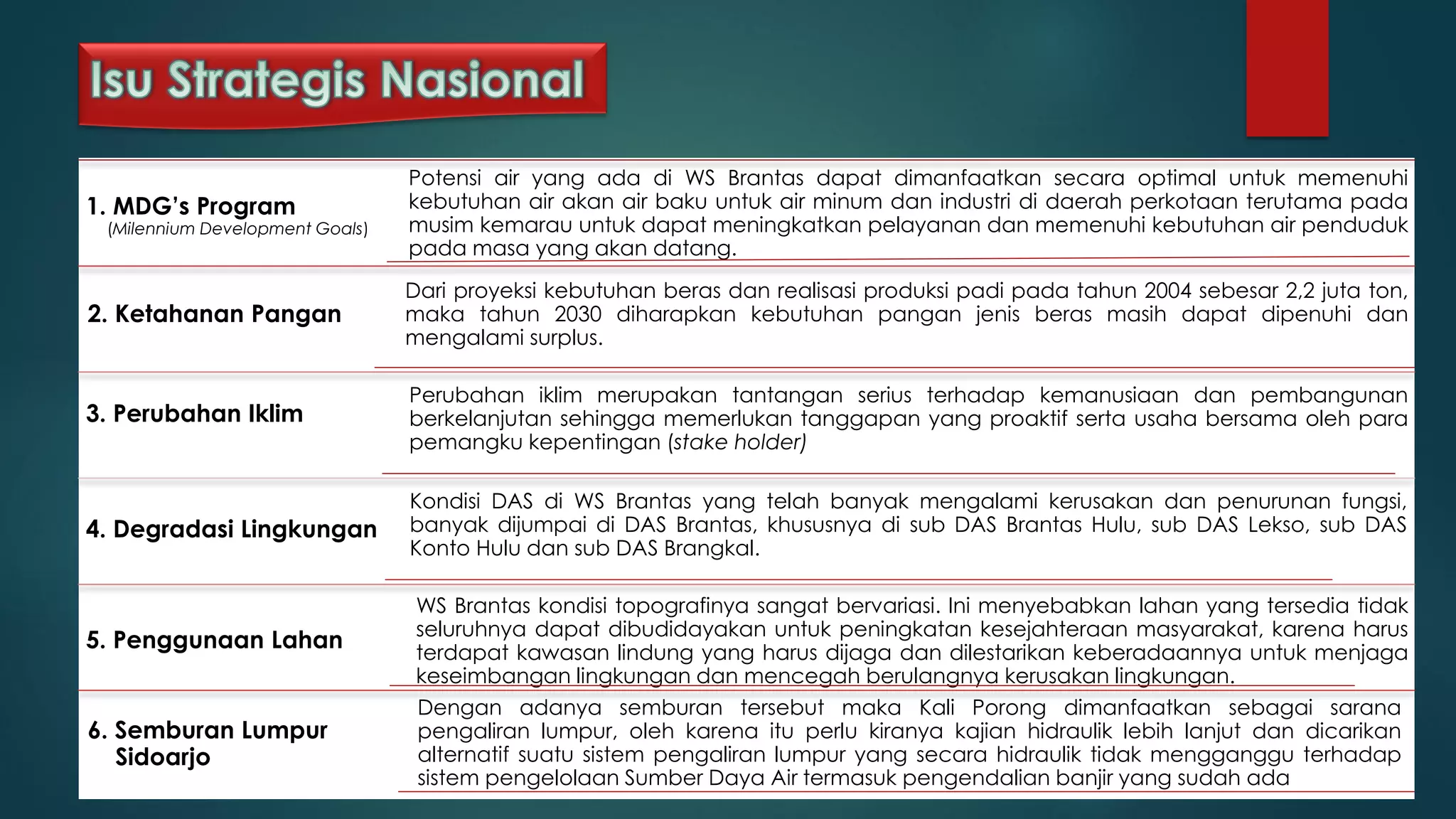 Isu Strategis Nasional

| | |
|---|---|
| 1. MDG's Program (Milennium Development Goals) | Potensi air yang ada di WS Brantas dapat dimanfaatkan secara optimal untuk memenuhi kebutuhan air akan air baku untuk air minum dan industri di daerah perkotaan terutama pada musim kemarau untuk dapat meningkatkan pelayanan dan memenuhi kebutuhan air penduduk pada masa yang akan datang. |
| 2. Ketahanan Pangan | Dari proyeksi kebutuhan beras dan realisasi produksi padi pada tahun 2004 sebesar 2,2 juta ton, maka tahun 2030 diharapkan kebutuhan pangan jenis beras masih dapat dipenuhi dan mengalami surplus. |
| 3. Perubahan Iklim | Perubahan iklim merupakan tantangan serius terhadap kemanusiaan dan pembangunan berkelanjutan sehingga memerlukan tanggapan yang proaktif serta usaha bersama oleh para pemangku kepentingan (stake holder) |
| 4. Degradasi Lingkungan | Kondisi DAS di WS Brantas yang telah banyak mengalami kerusakan dan penurunan fungsi, banyak dijumpai di DAS Brantas, khususnya di sub DAS Brantas Hulu, sub DAS Lekso, sub DAS Konto Hulu dan sub DAS Brangkal. |
| 5. Penggunaan Lahan | WS Brantas kondisi topografinya sangat bervariasi. Ini menyebabkan lahan yang tersedia tidak seluruhnya dapat dibudidayakan untuk peningkatan kesejahteraan masyarakat, karena harus terdapat kawasan lindung yang harus dijaga dan dilestarikan keberadaannya untuk menjaga keseimbangan lingkungan dan mencegah berulangnya kerusakan lingkungan. |
| 6. Semburan Lumpur Sidoarjo | Dengan adanya semburan tersebut maka Kali Porong dimanfaatkan sebagai sarana pengaliran lumpur, oleh karena itu perlu kiranya kajian hidraulik lebih lanjut dan dicarikan alternatif suatu sistem pengaliran lumpur yang secara hidraulik tidak mengganggu terhadap sistem pengelolaan Sumber Daya Air termasuk pengendalian banjir yang sudah ada |